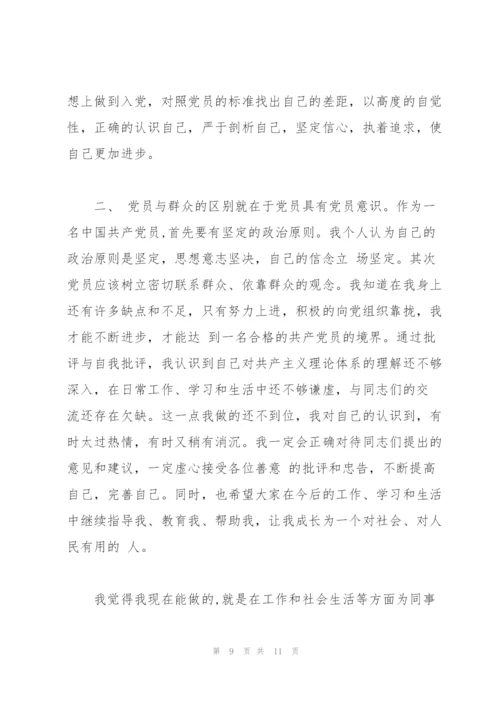 想上做到入党，对照党员的标准找出自己的差距，以高度的自觉性，正确的认识自己，严于剖析自己，坚定信心，执着追求，使自己更加进步。

二、 党员与群众的区别就在于党员具有党员意识。作为一名中国共产党员,首先要有坚定的政治原则。我个人认为自己的政治原则是坚定，思想意志坚决，自己的信念立 场坚定。其次党员应该树立密切联系群众、依靠群众的观念。我知道在我身上还有许多缺点和不足，只有努力上进，积极的向党组织靠拢，我才能不断进步，才能达 到一名合格的共产党员的境界。通过批评与自我批评，我认识到自己对共产主义理论体系的理解还不够深入，在日常工作、学习和生活中还不够谦虚，与同志们的交流还存在欠缺。这一点我做的还不到位，我对自己的认识到，有时太过热情，有时又稍有消沉。我一定会正确对待同志们提出的意见和建议，一定虚心接受各位善意 的批评和忠告，不断提高自己，完善自己。同时，也希望大家在今后的工作、学习和生活中继续指导我、教育我、帮助我，让我成长为一个对社会、对人民有用的 人。

我觉得我现在能做的,就是在工作和社会生活等方面为同事

第 9 页 共 11 页